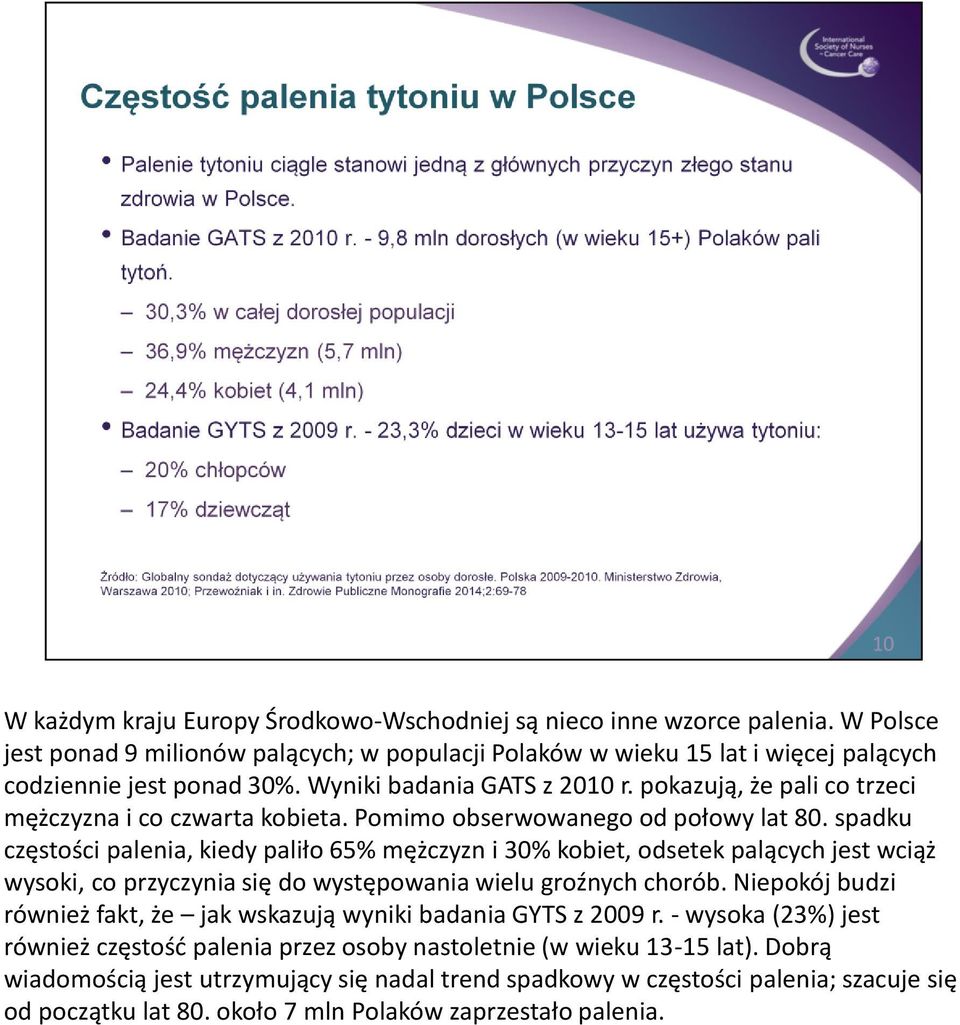 International Society of Nurses in Cancer Care

Częstość palenia tytoniu w Polsce

• Palenie tytoniu ciągle stanowi jedną z głównych przyczyn złego stanu zdrowia w Polsce.
• Badanie GATS z 2010 r. - 9,8 mln dorosłych (w wieku 15+) Polaków pali tytoń.
– 30,3% w całej dorosłej populacji
– 36,9% mężczyzn (5,7 mln)
– 24,4% kobiet (4,1 mln)
• Badanie GYTS z 2009 r. - 23,3% dzieci w wieku 13-15 lat używa tytoniu:
– 20% chłopców
– 17% dziewcząt

Źródło: Globalny sondaż dotyczący używania tytoniu przez osoby dorosłe. Polska 2009-2010. Ministerstwo Zdrowia, Warszawa 2010; Przewoźniak i in. Zdrowie Publiczne Monografie 2014;2:69-78

10

W każdym kraju Europy Środkowo-Wschodniej są nieco inne wzorce palenia. W Polsce jest ponad 9 milionów palących; w populacji Polaków w wieku 15 lat i więcej palących codziennie jest ponad 30%. Wyniki badania GATS z 2010 r. pokazują, że pali co trzeci mężczyzna i co czwarta kobieta. Pomimo obserwowanego od połowy lat 80. spadku częstości palenia, kiedy paliło 65% mężczyzn i 30% kobiet, odsetek palących jest wciąż wysoki, co przyczynia się do występowania wielu groźnych chorób. Niepokój budzi również fakt, że – jak wskazują wyniki badania GYTS z 2009 r. - wysoka (23%) jest również częstość palenia przez osoby nastoletnie (w wieku 13-15 lat). Dobrą wiadomością jest utrzymujący się nadal trend spadkowy w częstości palenia; szacuje się od początku lat 80. około 7 mln Polaków zaprzestało palenia.